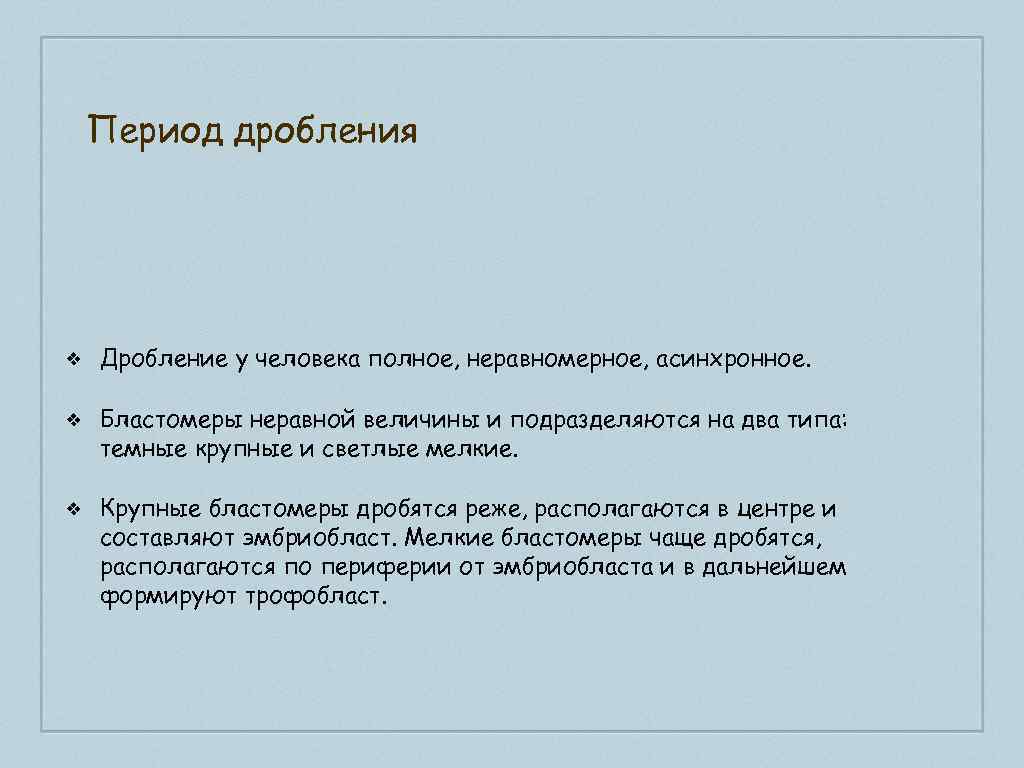 Период дробления

❖ Дробление у человека полное, неравномерное, асинхронное.

❖ Бластомеры неравной величины и подразделяются на два типа: темные крупные и светлые мелкие.

❖ Крупные бластомеры дробятся реже, располагаются в центре и составляют эмбриобласт. Мелкие бластомеры чаще дробятся, располагаются по периферии от эмбриобласта и в дальнейшем формируют трофобласт.